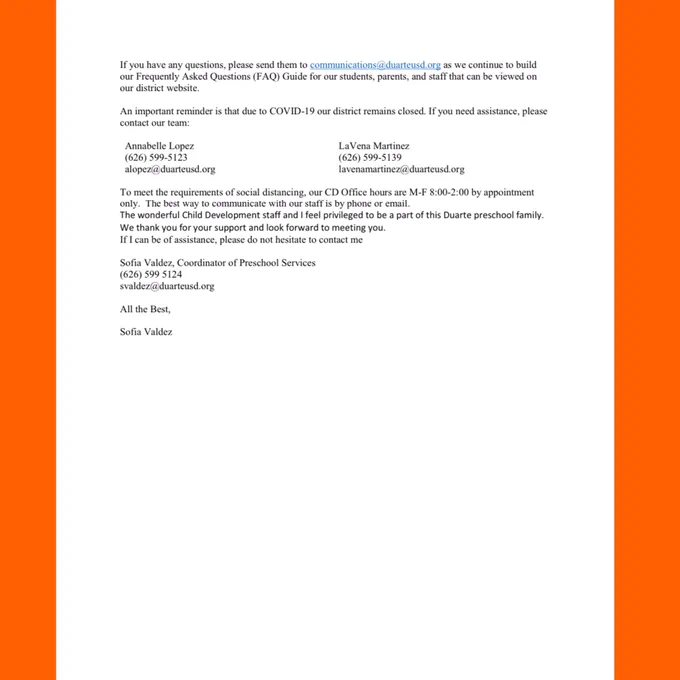 If you have any questions, please send them to communications@duarteusd.org as we continue to build our Frequently Asked Questions (FAQ) Guide for our students, parents, and staff that can be viewed on our district website.

An important reminder is that due to COVID-19 our district remains closed. If you need assistance, please contact our team:

Annabelle Lopez
(626) 599-5123
alopez@duarteusd.org

LaVena Martinez
(626) 599-5139
lavenamartinez@duarteusd.org

To meet the requirements of social distancing, our CD Office hours are M-F 8:00-2:00 by appointment only. The best way to communicate with our staff is by phone or email.
The wonderful Child Development staff and I feel privileged to be a part of this Duarte preschool family.
We thank you for your support and look forward to meeting you.
If I can be of assistance, please do not hesitate to contact me

Sofia Valdez, Coordinator of Preschool Services
(626) 599 5124
svaldez@duarteusd.org

All the Best,

Sofia Valdez